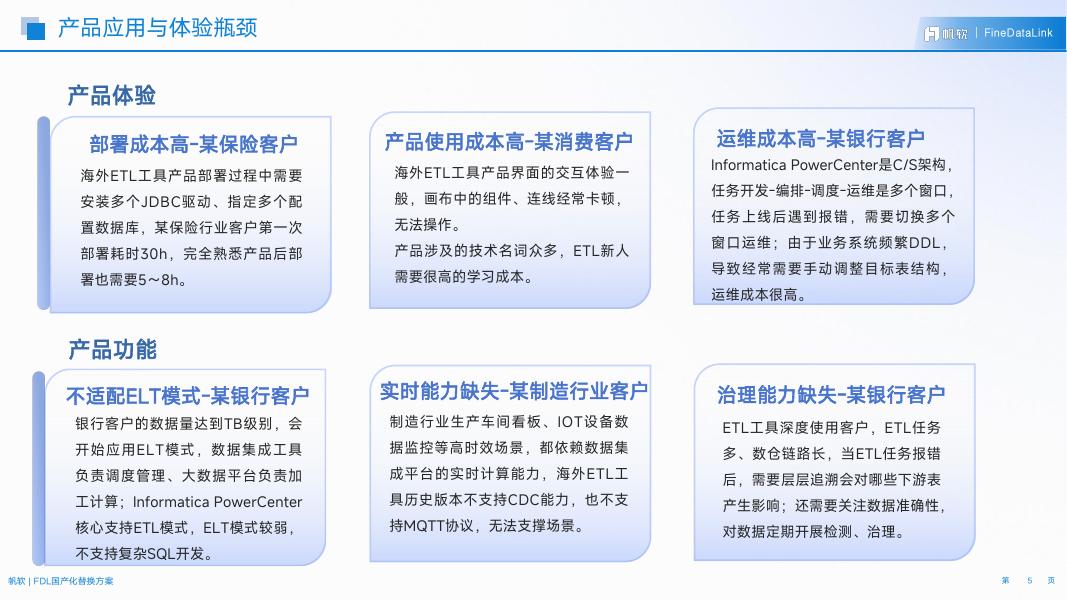 产品应用与体验瓶颈

帆软 | FineDataLink

产品体验

部署成本高-某保险客户

海外ETL工具产品部署过程中需要安装多个JDBC驱动、指定多个配置数据库，某保险行业客户第一次部署耗时30h，完全熟悉产品后部署也需要5～8h。

产品使用成本高-某消费客户

海外ETL工具产品界面的交互体验一般，画布中的组件、连线经常卡顿，无法操作。

产品涉及的技术名词众多，ETL新人需要很高的学习成本。

运维成本高-某银行客户

Informatica PowerCenter是C/S架构，任务开发-编排-调度-运维是多个窗口，任务上线后遇到报错，需要切换多个窗口运维；由于业务系统频繁DDL，导致经常需要手动调整目标表结构，运维成本很高。

产品功能

不适配ELT模式-某银行客户

银行客户的数据量达到TB级别，会开始应用ELT模式，数据集成工具负责调度管理、大数据平台负责加工计算；Informatica PowerCenter核心支持ETL模式，ELT模式较弱，不支持复杂SQL开发。

实时能力缺失-某制造行业客户

制造行业生产车间看板、IOT设备数据监控等高时效场景，都依赖数据集成平台的实时计算能力，海外ETL工具历史版本不支持CDC能力，也不支持MQTT协议，无法支撑场景。

治理能力缺失-某银行客户

ETL工具深度使用客户，ETL任务多、数仓链路长，当ETL任务报错后，需要层层追溯会对哪些下游表产生影响；还需要关注数据准确性，对数据定期开展检测、治理。

帆软 | FDL国产化替换方案

第 5 页